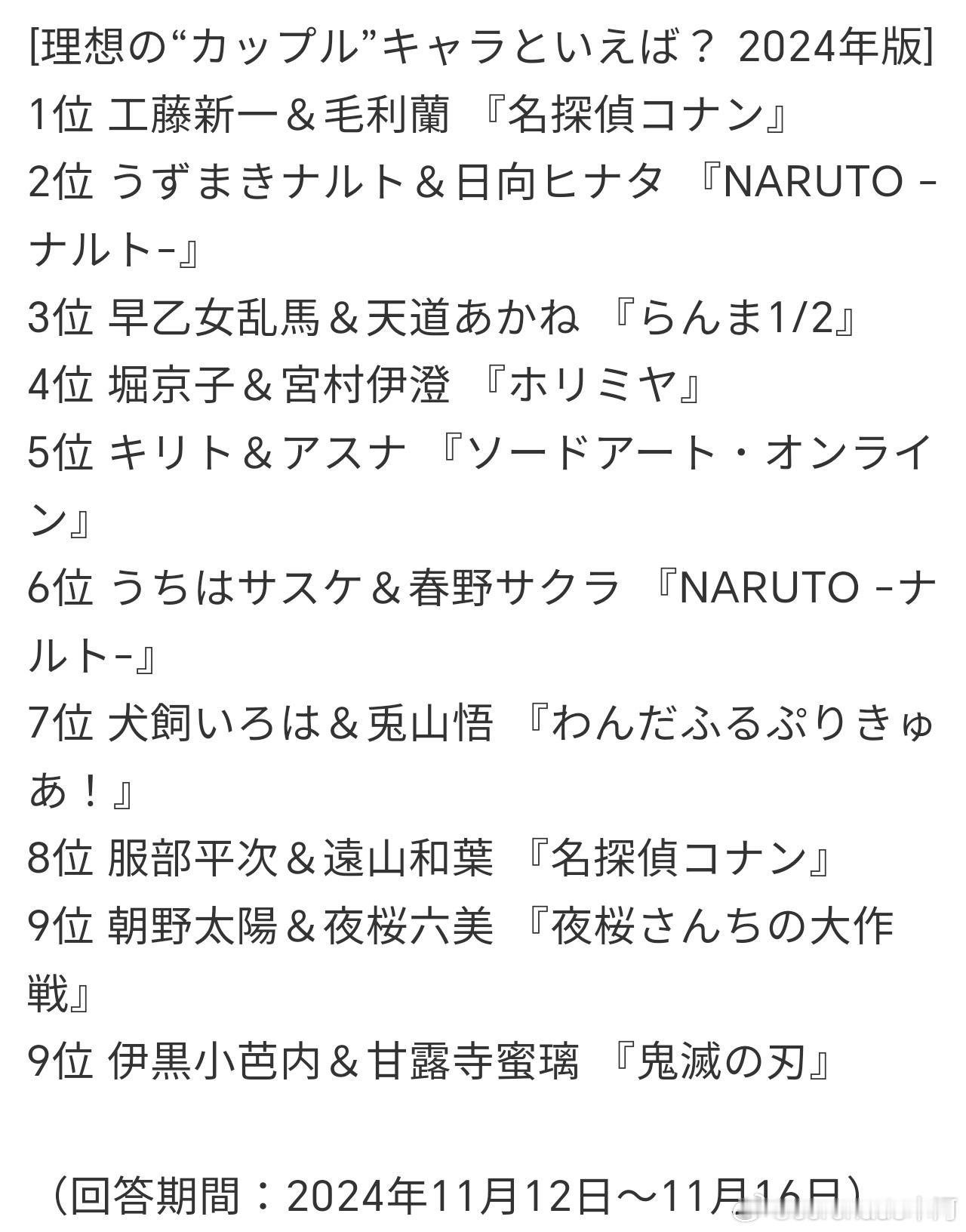 [理想の“カップル”キャラといえば？ 2024年版]
1位 工藤新一＆毛利蘭 『名探偵コナン』
2位 うずまきナルト＆日向ヒナタ 『NARUTO -ナルト-』
3位 早乙女乱馬＆天道あかね 『らんま1/2』
4位 堀京子＆宮村伊澄 『ホリミヤ』
5位 キリト＆アスナ 『ソードアート・オンライン』
6位 うちはサスケ＆春野サクラ 『NARUTO -ナルト-』
7位 犬飼いろは＆兎山悟 『わんだふるぷりきゅあ！』
8位 服部平次＆遠山和葉 『名探偵コナン』
9位 朝野太陽＆夜桜六美 『夜桜さんちの大作戦』
9位 伊黒小芭内＆甘露寺蜜璃 『鬼滅の刃』

（回答期間：2024年11月12日～11月16日）